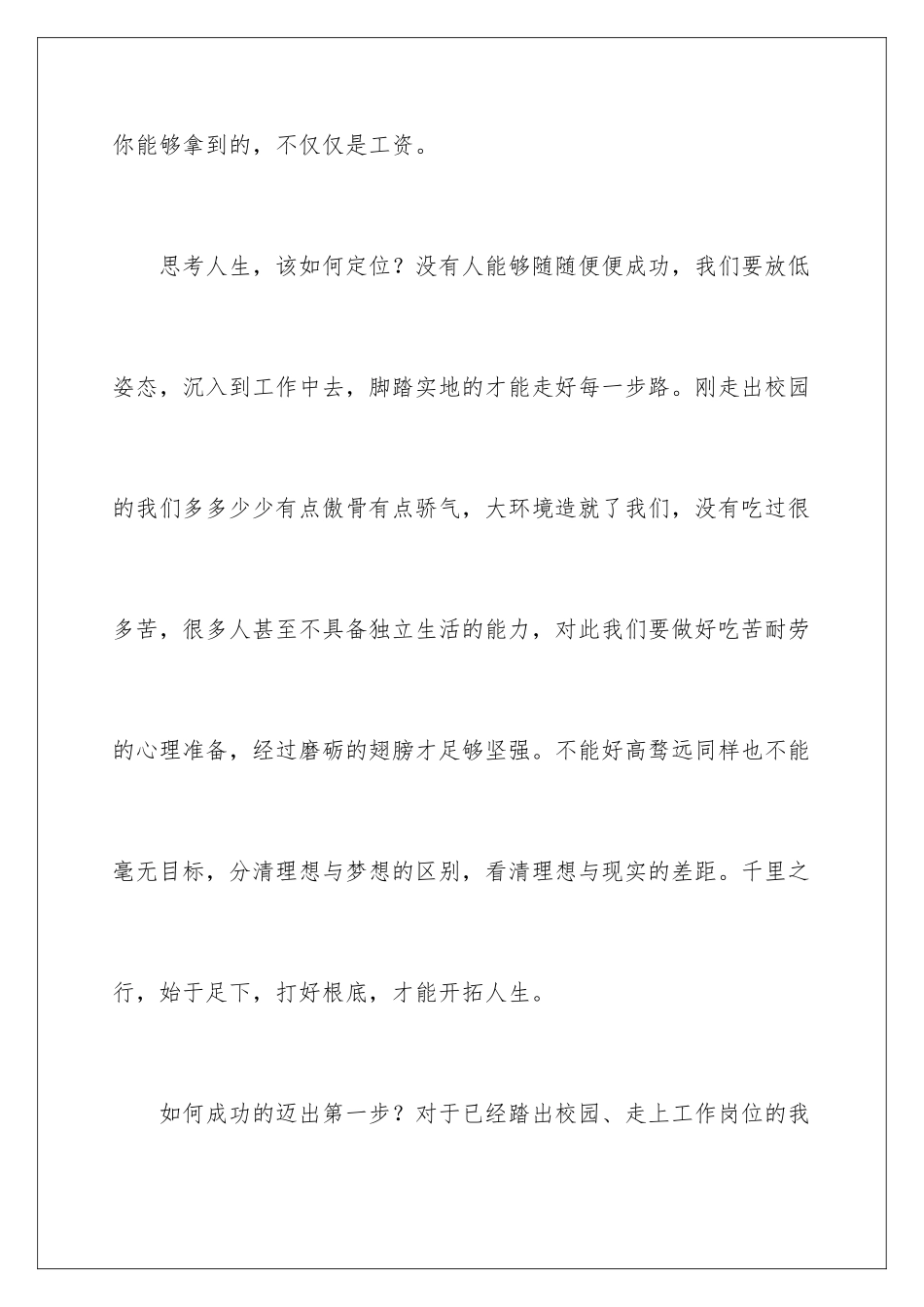 你能够拿到的，不仅仅是工资。

思考人生，该如何定位？没有人能够随随便便成功，我们要放低姿态，沉入到工作中去，脚踏实地的才能走好每一步路。刚走出校园的我们多多少少有点傲骨有点骄气，大环境造就了我们，没有吃过很多苦，很多人甚至不具备独立生活的能力，对此我们要做好吃苦耐劳的心理准备，经过磨砺的翅膀才足够坚强。不能好高骛远同样也不能毫无目标，分清理想与梦想的区别，看清理想与现实的差距。千里之行，始于足下，打好根底，才能开拓人生。

如何成功的迈出第一步？对于已经踏出校园、走上工作岗位的我